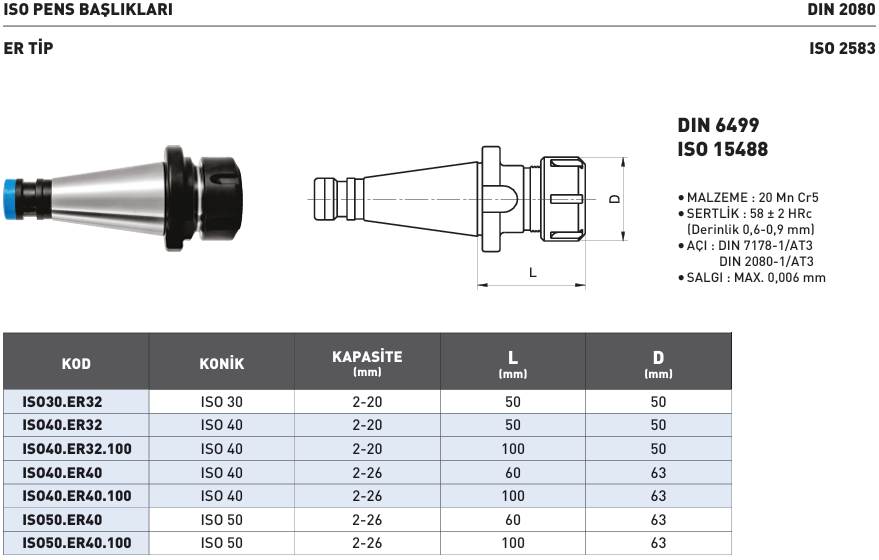 ISO PENS BAŞLIKLARI

DIN 2080

ER TİP

ISO 2583

D

L

DIN 6499
ISO 15488

• MALZEME : 20 Mn Cr5
• SERTLİK : 58 ± 2 HRc (Derinlik 0,6-0,9 mm)
• AÇI : DIN 7178-1/AT3 DIN 2080-1/AT3
• SALGI : MAX. 0,006 mm

| KOD | KONİK | KAPASİTE (mm) | L (mm) | D (mm) |
|---|---|---|---|---|
| ISO30.ER32 | ISO 30 | 2-20 | 50 | 50 |
| ISO40.ER32 | ISO 40 | 2-20 | 50 | 50 |
| ISO40.ER32.100 | ISO 40 | 2-20 | 100 | 50 |
| ISO40.ER40 | ISO 40 | 2-26 | 60 | 63 |
| ISO40.ER40.100 | ISO 40 | 2-26 | 100 | 63 |
| ISO50.ER40 | ISO 50 | 2-26 | 60 | 63 |
| ISO50.ER40.100 | ISO 50 | 2-26 | 100 | 63 |